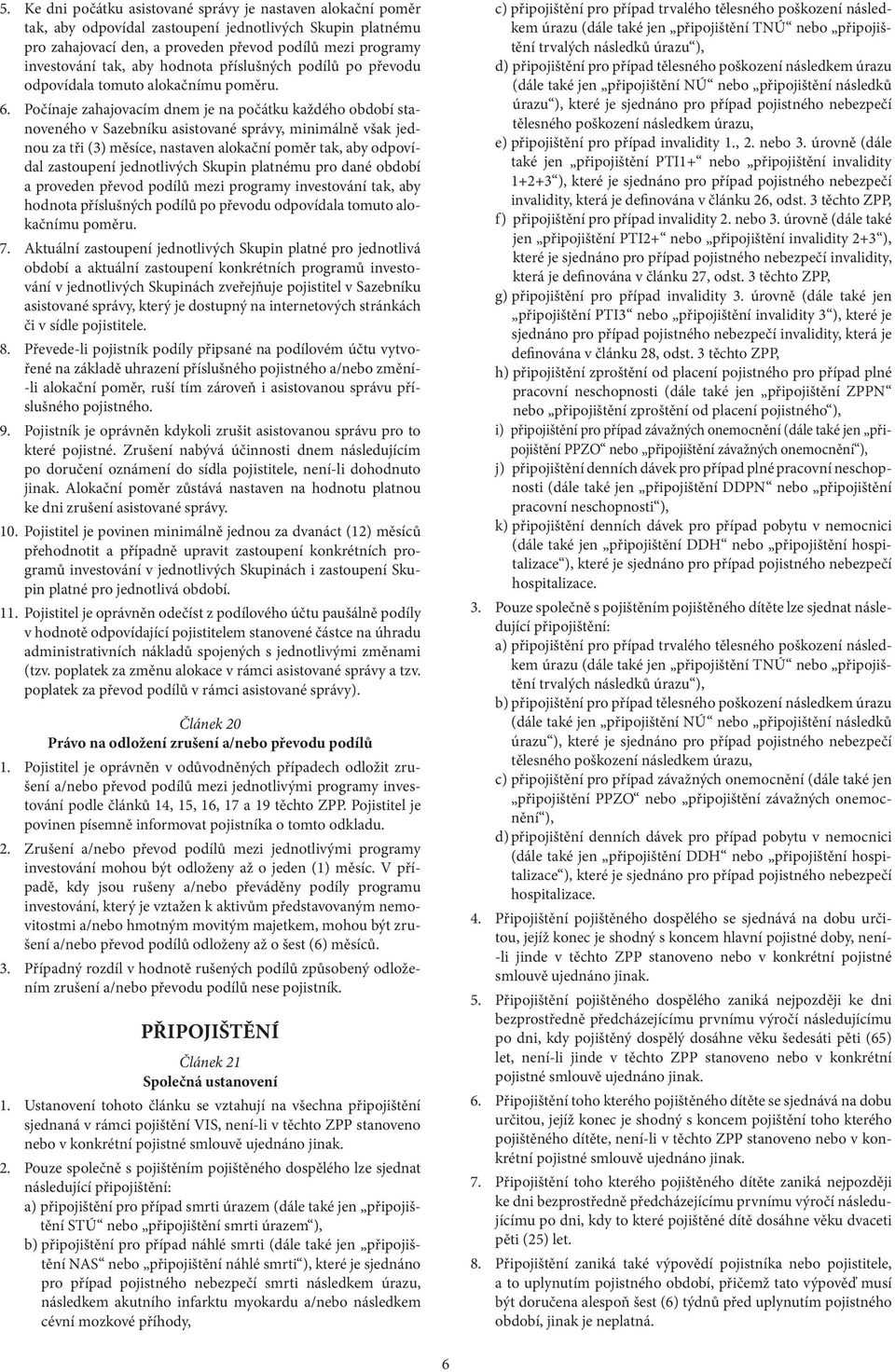 5. Ke dni počátku asistované správy je nastaven alokační poměr tak, aby odpovídal zastoupení jednotlivých Skupin platnému pro zahajovací den, a proveden převod podílů mezi programy investování tak, aby hodnota příslušných podílů po převodu odpovídala tomuto alokačnímu poměru.

6. Počínaje zahajovacím dnem je na počátku každého období stanoveného v Sazebníku asistované správy, minimálně však jednou za tři (3) měsíce, nastaven alokační poměr tak, aby odpovídal zastoupení jednotlivých Skupin platnému pro dané období a proveden převod podílů mezi programy investování tak, aby hodnota příslušných podílů po převodu odpovídala tomuto alokačnímu poměru.

7. Aktuální zastoupení jednotlivých Skupin platné pro jednotlivá období a aktuální zastoupení konkrétních programů investování v jednotlivých Skupinách zveřejňuje pojistitel v Sazebníku asistované správy, který je dostupný na internetových stránkách či v sídle pojistitele.

8. Převede-li pojistník podíly připsané na podílovém účtu vytvořené na základě uhrazení příslušného pojistného a/nebo změní-li alokační poměr, ruší tím zároveň i asistovanou správu příslušného pojistného.

9. Pojistník je oprávněn kdykoli zrušit asistovanou správu pro to které pojistné. Zrušení nabývá účinnosti dnem následujícím po doručení oznámení do sídla pojistitele, není-li dohodnuto jinak. Alokační poměr zůstává nastaven na hodnotu platnou ke dni zrušení asistované správy.

10. Pojistitel je povinen minimálně jednou za dvanáct (12) měsíců přehodnotit a případně upravit zastoupení konkrétních programů investování v jednotlivých Skupinách i zastoupení Skupin platné pro jednotlivá období.

11. Pojistitel je oprávněn odečíst z podílového účtu paušálně podíly v hodnotě odpovídající pojistitelem stanovené částce na úhradu administrativních nákladů spojených s jednotlivými změnami (tzv. poplatek za změnu alokace v rámci asistované správy a tzv. poplatek za převod podílů v rámci asistované správy).

Článek 20
Právo na odložení zrušení a/nebo převodu podílů

1. Pojistitel je oprávněn v odůvodněných případech odložit zrušení a/nebo převod podílů mezi jednotlivými programy investování podle článků 14, 15, 16, 17 a 19 těchto ZPP. Pojistitel je povinen písemně informovat pojistníka o tomto odkladu.

2. Zrušení a/nebo převod podílů mezi jednotlivými programy investování mohou být odloženy až o jeden (1) měsíc. V případě, kdy jsou rušeny a/nebo převáděny podíly programu investování, který je vztažen k aktivům představovaným nemovitostmi a/nebo hmotným movitým majetkem, mohou být zrušení a/nebo převod podílů odloženy až o šest (6) měsíců.

3. Případný rozdíl v hodnotě rušených podílů způsobený odložením zrušení a/nebo převodu podílů nese pojistník.

PŘIPOJIŠTĚNÍ

Článek 21
Společná ustanovení

1. Ustanovení tohoto článku se vztahují na všechna připojištění sjednaná v rámci pojištění VIS, není-li v těchto ZPP stanoveno nebo v konkrétní pojistné smlouvě ujednáno jinak.

2. Pouze společně s pojištěním pojištěného dospělého lze sjednat následující připojištění:
a) připojištění pro případ smrti úrazem (dále také jen „připojištění STÚ“ nebo „připojištění smrti úrazem“),
b) připojištění pro případ náhlé smrti (dále také jen „připojištění NAS“ nebo „připojištění náhlé smrti“), které je sjednáno pro případ pojistného nebezpečí smrti následkem úrazu, následkem akutního infarktu myokardu a/nebo následkem cévní mozkové příhody,
c) připojištění pro případ trvalého tělesného poškození následkem úrazu (dále také jen „připojištění TNÚ“ nebo „připojištění trvalých následků úrazu“),
d) připojištění pro případ tělesného poškození následkem úrazu (dále také jen „připojištění NÚ“ nebo „připojištění následků úrazu“), které je sjednáno pro případ pojistného nebezpečí tělesného poškození následkem úrazu,
e) připojištění pro případ invalidity 1., 2. nebo 3. úrovně (dále také jen „připojištění PTI1+“ nebo „připojištění invalidity 1+2+3“), které je sjednáno pro případ pojistného nebezpečí invalidity, která je definována v článku 26, odst. 3 těchto ZPP,
f) připojištění pro případ invalidity 2. nebo 3. úrovně (dále také jen „připojištění PTI2+“ nebo „připojištění invalidity 2+3“), které je sjednáno pro případ pojistného nebezpečí invalidity, která je definována v článku 27, odst. 3 těchto ZPP,
g) připojištění pro případ invalidity 3. úrovně (dále také jen „připojištění PTI3“ nebo „připojištění invalidity 3“), které je sjednáno pro případ pojistného nebezpečí invalidity, která je definována v článku 28, odst. 3 těchto ZPP,
h) připojištění zproštění od placení pojistného pro případ plné pracovní neschopnosti (dále také jen „připojištění ZPPN“ nebo „připojištění zproštění od placení pojistného“),
i) připojištění pro případ závažných onemocnění (dále také jen „připojištění PPZO“ nebo „připojištění závažných onemocnění“),
j) připojištění denních dávek pro případ plné pracovní neschopnosti (dále také jen „připojištění DDPN“ nebo „připojištění pracovní neschopnosti“),
k) připojištění denních dávek pro případ pobytu v nemocnici (dále také jen „připojištění DDH“ nebo „připojištění hospitalizace“), které je sjednáno pro případ pojistného nebezpečí hospitalizace.

3. Pouze společně s pojištěním pojištěného dítěte lze sjednat následující připojištění:
a) připojištění pro případ trvalého tělesného poškození následkem úrazu (dále také jen „připojištění TNÚ“ nebo „připojištění trvalých následků úrazu“),
b) připojištění pro případ tělesného poškození následkem úrazu (dále také jen „připojištění NÚ“ nebo „připojištění následků úrazu“), které je sjednáno pro případ pojistného nebezpečí tělesného poškození následkem úrazu,
c) připojištění pro případ závažných onemocnění (dále také jen „připojištění PPZO“ nebo „připojištění závažných onemocnění“),
d) připojištění denních dávek pro případ pobytu v nemocnici (dále také jen „připojištění DDH“ nebo „připojištění hospitalizace“), které je sjednáno pro případ pojistného nebezpečí hospitalizace.

4. Připojištění pojištěného dospělého se sjednává na dobu určitou, jejíž konec je shodný s koncem hlavní pojistné doby, není-li jinde v těchto ZPP stanoveno nebo v konkrétní pojistné smlouvě ujednáno jinak.

5. Připojištění pojištěného dospělého zaniká nejpozději ke dni bezprostředně předcházejícímu prvnímu výročí následujícímu po dni, kdy pojištěný dospělý dosáhne věku šedesáti pěti (65) let, není-li jinde v těchto ZPP stanoveno nebo v konkrétní pojistné smlouvě ujednáno jinak.

6. Připojištění toho kterého pojištěného dítěte se sjednává na dobu určitou, jejíž konec je shodný s koncem pojištění toho kterého pojištěného dítěte, není-li v těchto ZPP stanoveno nebo v konkrétní pojistné smlouvě ujednáno jinak.

7. Připojištění toho kterého pojištěného dítěte zaniká nejpozději ke dni bezprostředně předcházejícímu prvnímu výročí následujícímu po dni, kdy to které pojištěné dítě dosáhne věku dvaceti pěti (25) let.

8. Připojištění zaniká také výpovědí pojistníka nebo pojistitele, a to uplynutím pojistného období, přičemž tato výpověď musí být doručena alespoň šest (6) týdnů před uplynutím pojistného období, jinak je neplatná.

6